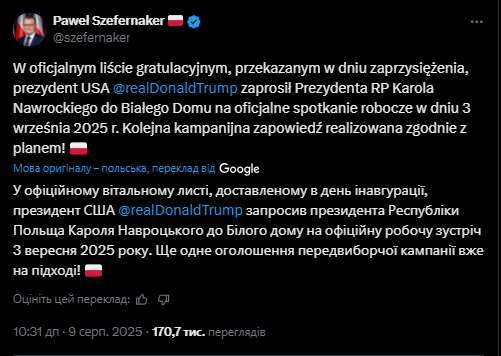 Paweł Szefernaker 🇵🇱
@szefernaker

W oficjalnym liście gratulacyjnym, przekazanym w dniu zaprzysiężenia, prezydent USA @realDonaldTrump zaprosił Prezydenta RP Karola Nawrockiego do Białego Domu na oficjalne spotkanie robocze w dniu 3 września 2025 r. Kolejna kampanijna zapowiedź realizowana zgodnie z planem! 🇵🇱

Мова оригіналу – польська, переклад від Google

У офіційному вітальному листі, доставленому в день інавгурації, президент США @realDonaldTrump запросив президента Республіки Польща Кароля Навроцького до Білого дому на офіційну робочу зустріч 3 вересня 2025 року. Ще одне оголошення передвиборчої кампанії вже на підході! 🇵🇱

Оцініть цей переклад:

10:31 дп · 9 серп. 2025 · 170,7 тис. переглядів